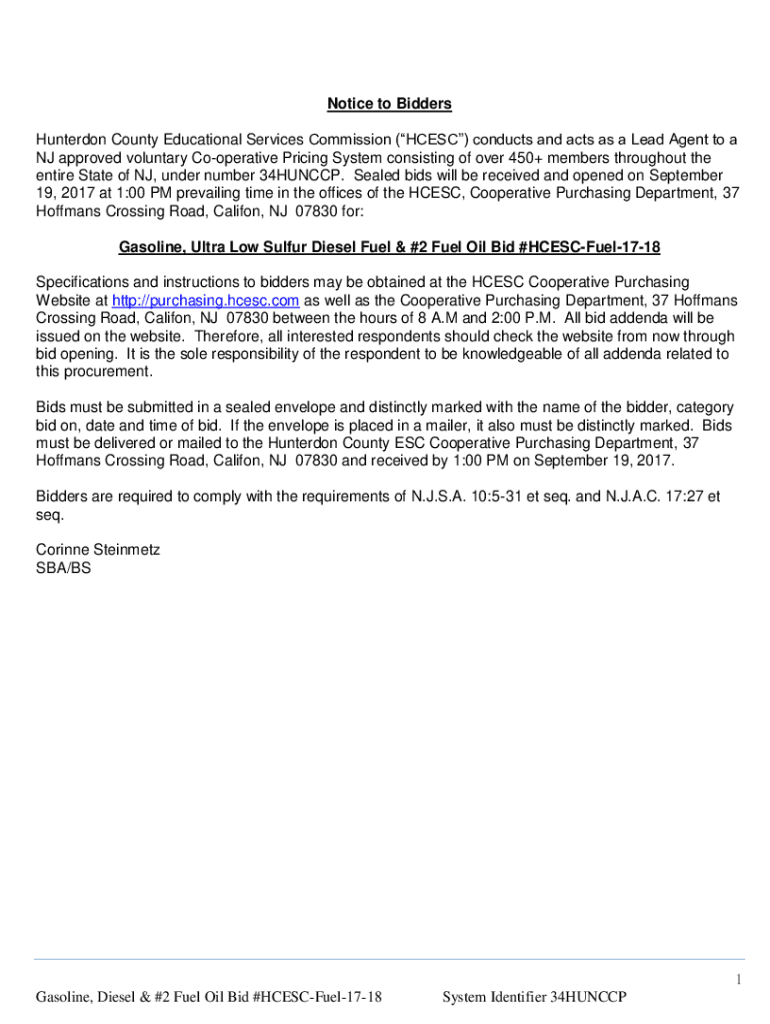 Notice to Bidders

Hunterdon County Educational Services Commission (“HCESC”) conducts and acts as a Lead Agent to a NJ approved voluntary Co-operative Pricing System consisting of over 450+ members throughout the entire State of NJ, under number 34HUNCCP. Sealed bids will be received and opened on September 19, 2017 at 1:00 PM prevailing time in the offices of the HCESC, Cooperative Purchasing Department, 37 Hoffmans Crossing Road, Califon, NJ 07830 for:

Gasoline, Ultra Low Sulfur Diesel Fuel & #2 Fuel Oil Bid #HCESC-Fuel-17-18

Specifications and instructions to bidders may be obtained at the HCESC Cooperative Purchasing Website at http://purchasing.hcesc.com as well as the Cooperative Purchasing Department, 37 Hoffmans Crossing Road, Califon, NJ 07830 between the hours of 8 A.M and 2:00 P.M. All bid addenda will be issued on the website. Therefore, all interested respondents should check the website from now through bid opening. It is the sole responsibility of the respondent to be knowledgeable of all addenda related to this procurement.

Bids must be submitted in a sealed envelope and distinctly marked with the name of the bidder, category bid on, date and time of bid. If the envelope is placed in a mailer, it also must be distinctly marked. Bids must be delivered or mailed to the Hunterdon County ESC Cooperative Purchasing Department, 37 Hoffmans Crossing Road, Califon, NJ 07830 and received by 1:00 PM on September 19, 2017.

Bidders are required to comply with the requirements of N.J.S.A. 10:5-31 et seq. and N.J.A.C. 17:27 et seq.

Corinne Steinmetz
SBA/BS

1

Gasoline, Diesel & #2 Fuel Oil Bid #HCESC-Fuel-17-18 System Identifier 34HUNCCP